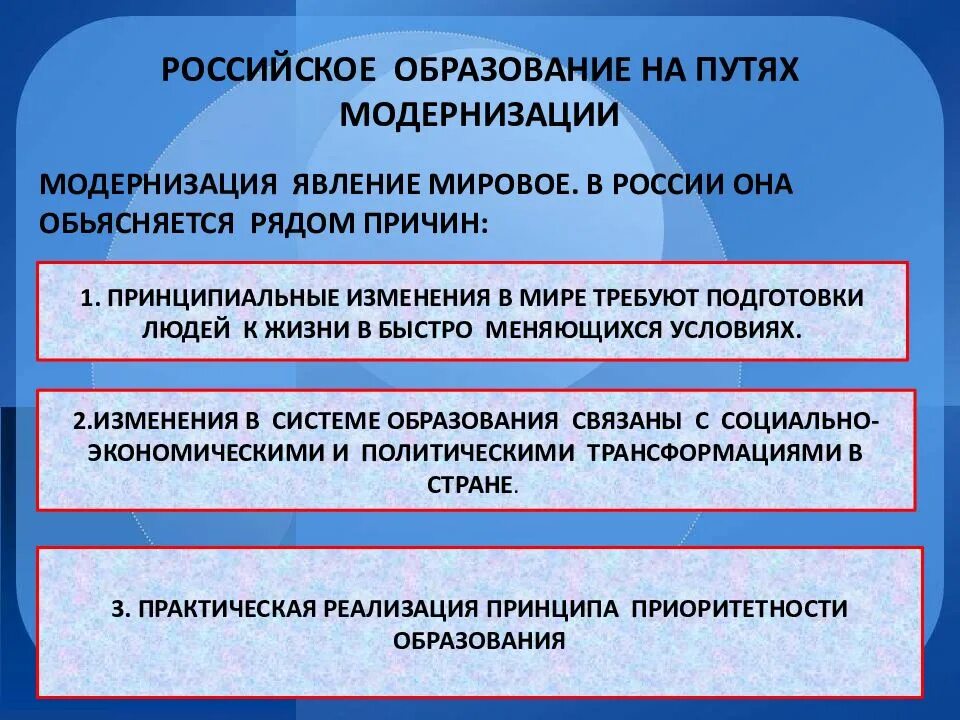 РОССИЙСКОЕ ОБРАЗОВАНИЕ НА ПУТЯХ МОДЕРНИЗАЦИИ

МОДЕРНИЗАЦИЯ ЯВЛЕНИЕ МИРОВОЕ. В РОССИИ ОНА ОБЬЯСНЯЕТСЯ РЯДОМ ПРИЧИН:

1. ПРИНЦИПИАЛЬНЫЕ ИЗМЕНЕНИЯ В МИРЕ ТРЕБУЮТ ПОДГОТОВКИ ЛЮДЕЙ К ЖИЗНИ В БЫСТРО МЕНЯЮЩИХСЯ УСЛОВИЯХ.

2.ИЗМЕНЕНИЯ В СИСТЕМЕ ОБРАЗОВАНИЯ СВЯЗАНЫ С СОЦИАЛЬНО-ЭКОНОМИЧЕСКИМИ И ПОЛИТИЧЕСКИМИ ТРАНСФОРМАЦИЯМИ В СТРАНЕ.

3. ПРАКТИЧЕСКАЯ РЕАЛИЗАЦИЯ ПРИНЦИПА ПРИОРИТЕТНОСТИ ОБРАЗОВАНИЯ